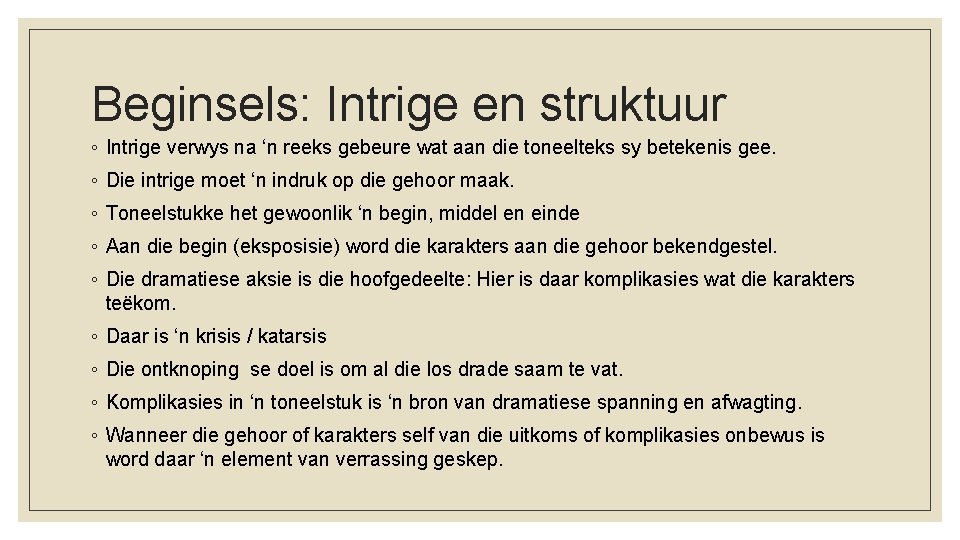 Beginsels: Intrige en struktuur

◦ Intrige verwys na ‘n reeks gebeure wat aan die toneelteks sy betekenis gee.

◦ Die intrige moet ‘n indruk op die gehoor maak.

◦ Toneelstukke het gewoonlik ‘n begin, middel en einde

◦ Aan die begin (eksposisie) word die karakters aan die gehoor bekendgestel.

◦ Die dramatiese aksie is die hoofgedeelte: Hier is daar komplikasies wat die karakters teëkom.

◦ Daar is ‘n krisis / katarsis

◦ Die ontknoping se doel is om al die los drade saam te vat.

◦ Komplikasies in ‘n toneelstuk is ‘n bron van dramatiese spanning en afwagting.

◦ Wanneer die gehoor of karakters self van die uitkoms of komplikasies onbewus is word daar ‘n element van verrassing geskep.